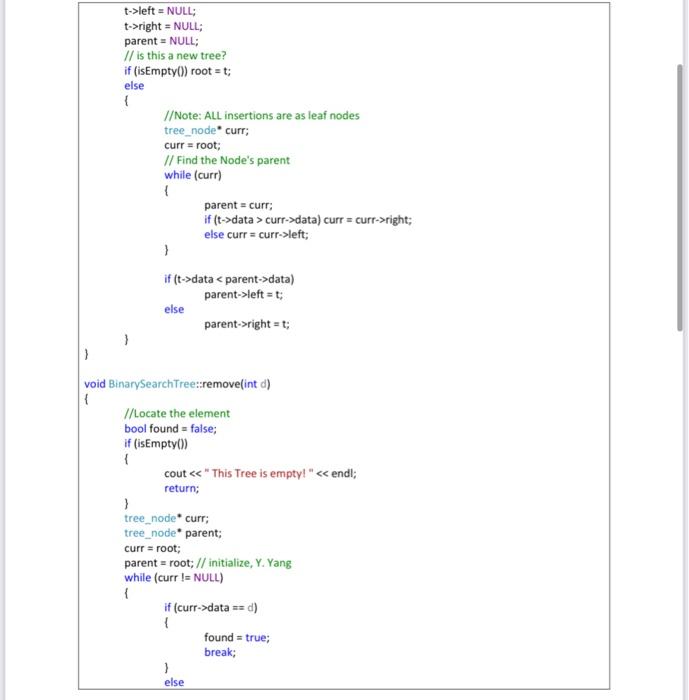 t->left = NULL;
t->right = NULL;
parent = NULL;
// is this a new tree?
if (isEmpty()) root = t;
else
{
//Note: ALL insertions are as leaf nodes
tree_node* curr;
curr = root;
// Find the Node's parent
while (curr)
{
parent = curr;
if (t->data > curr->data) curr = curr->right;
else curr = curr->left;
}

if (t->data < parent->data)
parent->left = t;
else
parent->right = t;
}
}

void BinarySearchTree::remove(int d)
{
//Locate the element
bool found = false;
if (isEmpty())
{
cout << " This Tree is empty! " << endl;
return;
}
tree_node* curr;
tree_node* parent;
curr = root;
parent = root; // initialize, Y. Yang
while (curr != NULL)
{
if (curr->data == d)
{
found = true;
break;
}
else